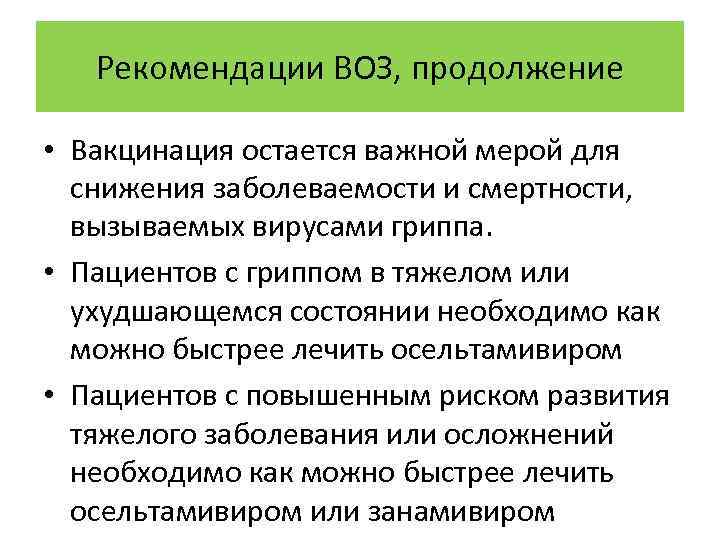 Рекомендации ВОЗ, продолжение

• Вакцинация остается важной мерой для снижения заболеваемости и смертности, вызываемых вирусами гриппа.

• Пациентов с гриппом в тяжелом или ухудшающемся состоянии необходимо как можно быстрее лечить осельтамивиром

• Пациентов с повышенным риском развития тяжелого заболевания или осложнений необходимо как можно быстрее лечить осельтамивиром или занамивиром